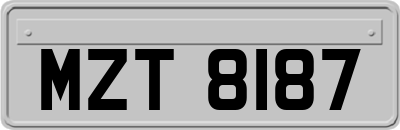 MZT 8187